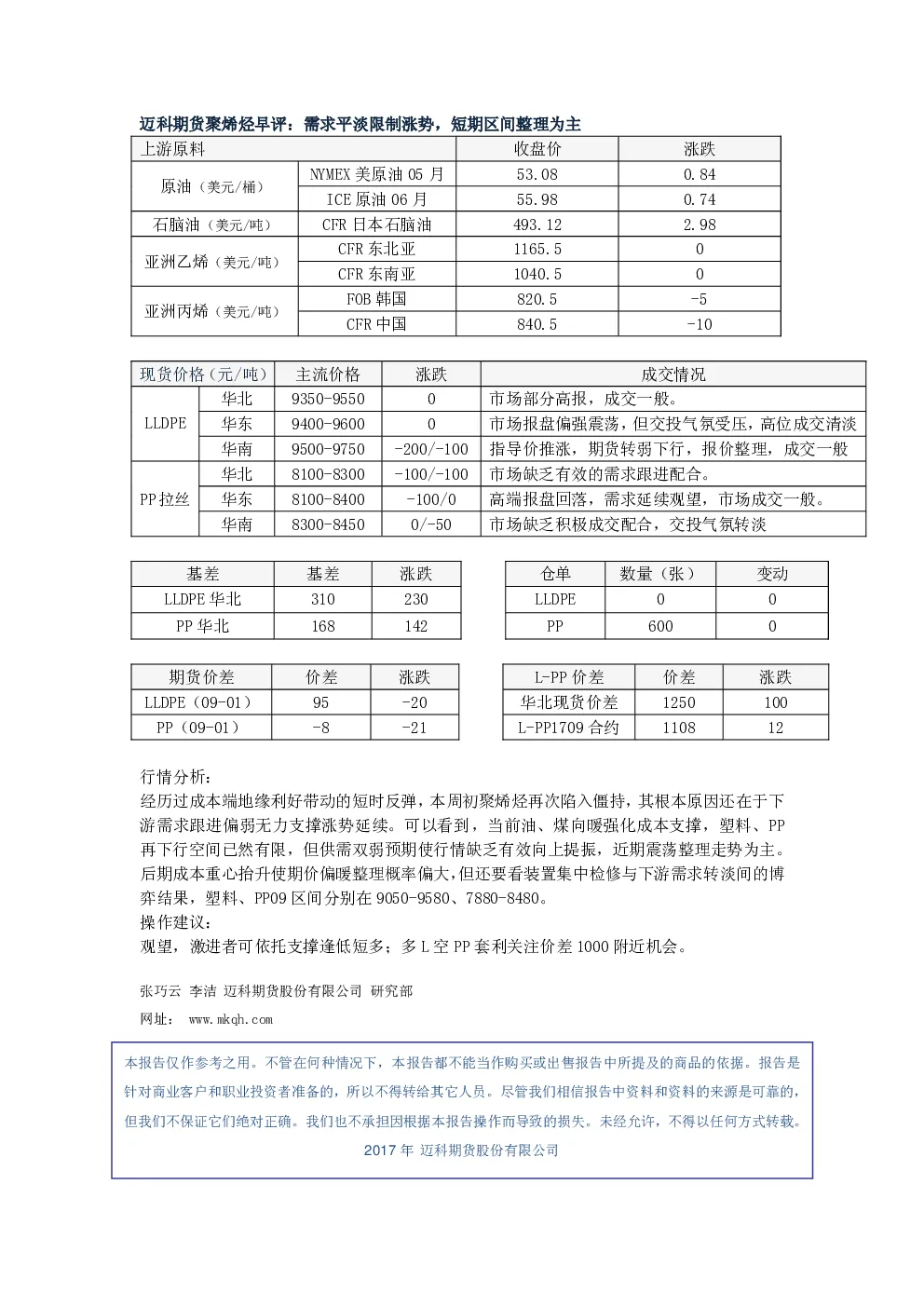 迈科期货聚烯烃早评：需求平淡限制涨势，短期区间整理为主

| 上游原料 | | 收盘价 | 涨跌 |
|---|---|---|---|
| 原油（美元/桶） | NYMEX美原油05月 | 53.08 | 0.84 |
| | ICE原油06月 | 55.98 | 0.74 |
| 石脑油（美元/吨） | CFR日本石脑油 | 493.12 | 2.98 |
| 亚洲乙烯（美元/吨） | CFR东北亚 | 1165.5 | 0 |
| | CFR东南亚 | 1040.5 | 0 |
| 亚洲丙烯（美元/吨） | FOB韩国 | 820.5 | -5 |
| | CFR中国 | 840.5 | -10 |

| 现货价格（元/吨） | | 主流价格 | 涨跌 | 成交情况 |
|---|---|---|---|---|
| LLDPE | 华北 | 9350-9550 | 0 | 市场部分高报，成交一般。 |
| | 华东 | 9400-9600 | 0 | 市场报盘偏强震荡，但交投气氛受压，高位成交清淡 |
| | 华南 | 9500-9750 | -200/-100 | 指导价推涨，期货转弱下行，报价整理，成交一般 |
| PP拉丝 | 华北 | 8100-8300 | -100/-100 | 市场缺乏有效的需求跟进配合。 |
| | 华东 | 8100-8400 | -100/0 | 高端报盘回落，需求延续观望，市场成交一般。 |
| | 华南 | 8300-8450 | 0/-50 | 市场缺乏积极成交配合，交投气氛转淡 |

| 基差 | 基差 | 涨跌 |
|---|---|---|
| LLDPE华北 | 310 | 230 |
| PP华北 | 168 | 142 |

| 仓单 | 数量（张） | 变动 |
|---|---|---|
| LLDPE | 0 | 0 |
| PP | 600 | 0 |

| 期货价差 | 价差 | 涨跌 |
|---|---|---|
| LLDPE（09-01） | 95 | -20 |
| PP（09-01） | -8 | -21 |

| L-PP价差 | 价差 | 涨跌 |
|---|---|---|
| 华北现货价差 | 1250 | 100 |
| L-PP1709合约 | 1108 | 12 |

行情分析：
经历过成本端地缘利好带动的短时反弹，本周初聚烯烃再次陷入僵持，其根本原因还在于下游需求跟进偏弱无力支撑涨势延续。可以看到，当前油、煤向暖强化成本支撑，塑料、PP再下行空间已然有限，但供需双弱预期使行情缺乏有效向上提振，近期震荡整理走势为主。后期成本重心抬升使期价偏暖整理概率偏大，但还要看装置集中检修与下游需求转淡间的博弈结果，塑料、PP09区间分别在9050-9580、7880-8480。
操作建议：
观望，激进者可依托支撑逢低短多；多L空PP套利关注价差1000附近机会。

张巧云 李洁 迈科期货股份有限公司 研究部
网址： www.mkqh.com

本报告仅作参考之用。不管在何种情况下，本报告都不能当作购买或出售报告中所提及的商品的依据。报告是针对商业客户和职业投资者准备的，所以不得转给其它人员。尽管我们相信报告中资料和资料的来源是可靠的，但我们不保证它们绝对正确。我们也不承担因根据本报告操作而导致的损失。未经允许，不得以任何方式转载。
2017年 迈科期货股份有限公司